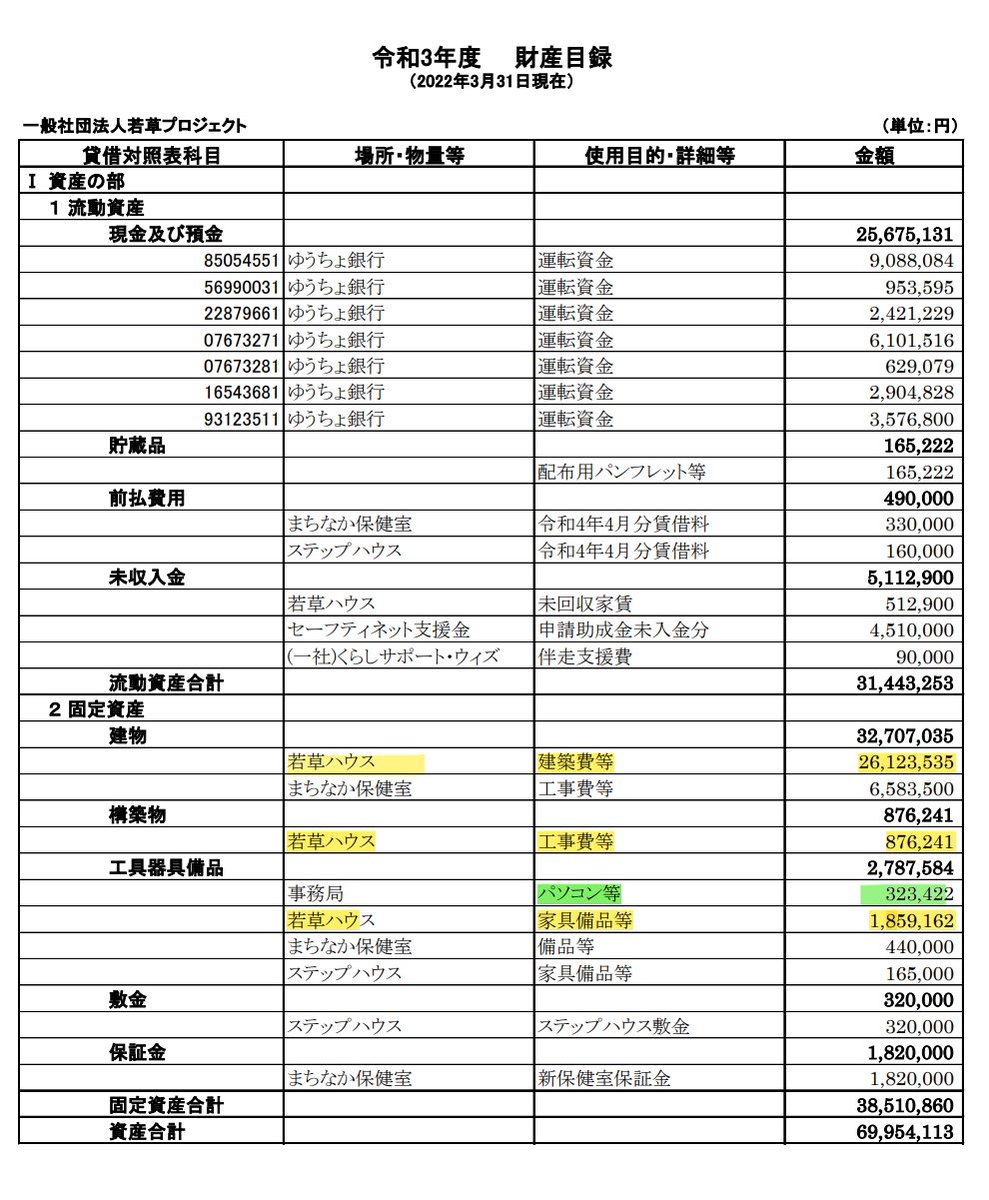 令和3年度　財産目録
（2022年3月31日現在）

一般社団法人若草プロジェクト　（単位：円）

| 貸借対照表科目 | 場所・物量等 | 使用目的・詳細等 | 金額 |
|---|---|---|---|
| Ⅰ 資産の部 | | | |
| 1 流動資産 | | | |
| 現金及び預金 | | | 25,675,131 |
| 85054551 | ゆうちょ銀行 | 運転資金 | 9,088,084 |
| 56990031 | ゆうちょ銀行 | 運転資金 | 953,595 |
| 22879661 | ゆうちょ銀行 | 運転資金 | 2,421,229 |
| 07673271 | ゆうちょ銀行 | 運転資金 | 6,101,516 |
| 07673281 | ゆうちょ銀行 | 運転資金 | 629,079 |
| 16543681 | ゆうちょ銀行 | 運転資金 | 2,904,828 |
| 93123511 | ゆうちょ銀行 | 運転資金 | 3,576,800 |
| 貯蔵品 | | | 165,222 |
| | | 配布用パンフレット等 | 165,222 |
| 前払費用 | | | 490,000 |
| | まちなか保健室 | 令和4年4月分賃借料 | 330,000 |
| | ステップハウス | 令和4年4月分賃借料 | 160,000 |
| 未収入金 | | | 5,112,900 |
| | 若草ハウス | 未回収家賃 | 512,900 |
| | セーフティネット支援金 | 申請助成金未入金分 | 4,510,000 |
| | (一社)くらしサポート・ウィズ | 伴走支援費 | 90,000 |
| 流動資産合計 | | | 31,443,253 |
| 2 固定資産 | | | |
| 建物 | | | 32,707,035 |
| | 若草ハウス | 建築費等 | 26,123,535 |
| | まちなか保健室 | 工事費等 | 6,583,500 |
| 構築物 | | | 876,241 |
| | 若草ハウス | 工事費等 | 876,241 |
| 工具器具備品 | | | 2,787,584 |
| | 事務局 | パソコン等 | 323,422 |
| | 若草ハウス | 家具備品等 | 1,859,162 |
| | まちなか保健室 | 備品等 | 440,000 |
| | ステップハウス | 家具備品等 | 165,000 |
| 敷金 | | | 320,000 |
| | ステップハウス | ステップハウス敷金 | 320,000 |
| 保証金 | | | 1,820,000 |
| | まちなか保健室 | 新保健室保証金 | 1,820,000 |
| 固定資産合計 | | | 38,510,860 |
| 資産合計 | | | 69,954,113 |